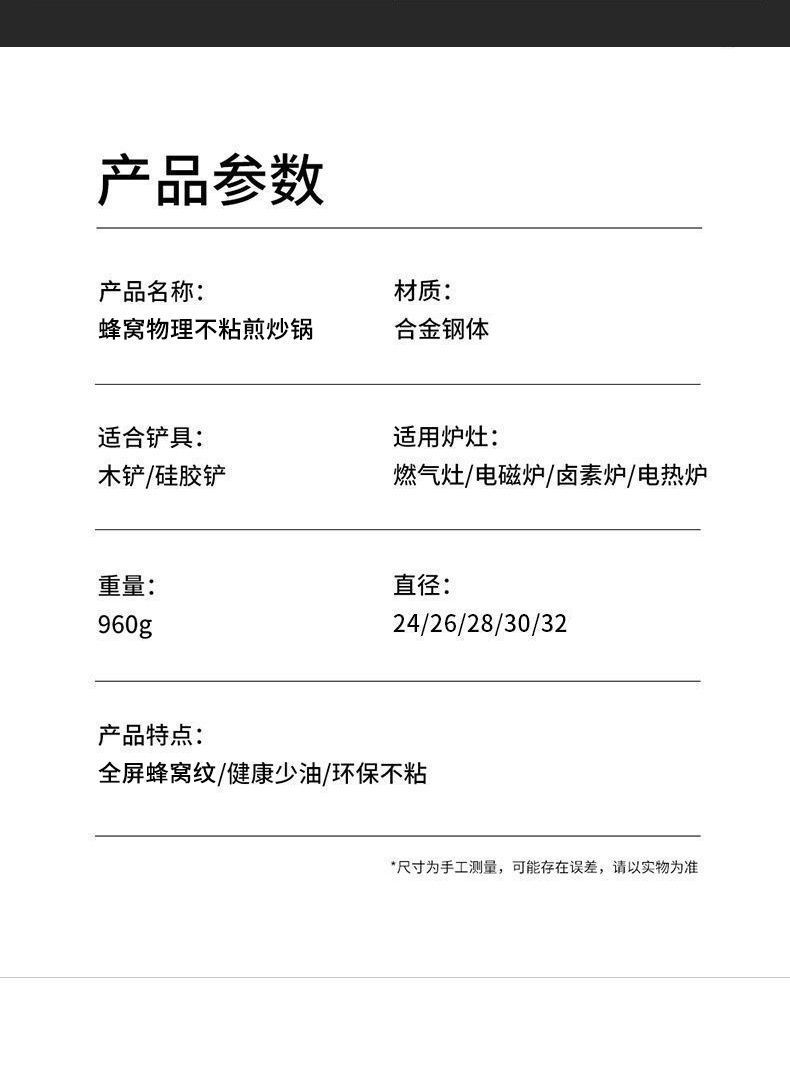 产品参数

产品名称：
蜂窝物理不粘煎炒锅

材质：
合金钢体

适合铲具：
木铲/硅胶铲

适用炉灶：
燃气灶/电磁炉/卤素炉/电热炉

重量：
960g

直径：
24/26/28/30/32

产品特点：
全屏蜂窝纹/健康少油/环保不粘

*尺寸为手工测量，可能存在误差，请以实物为准